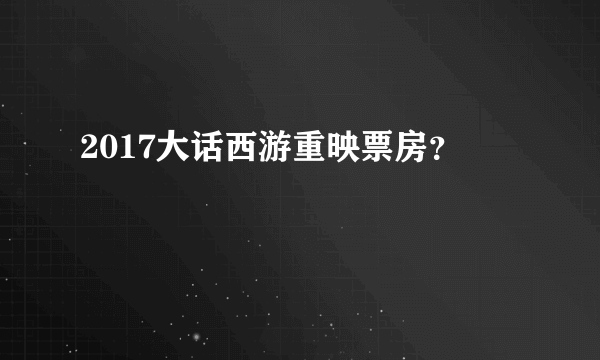 2017大话西游重映票房?